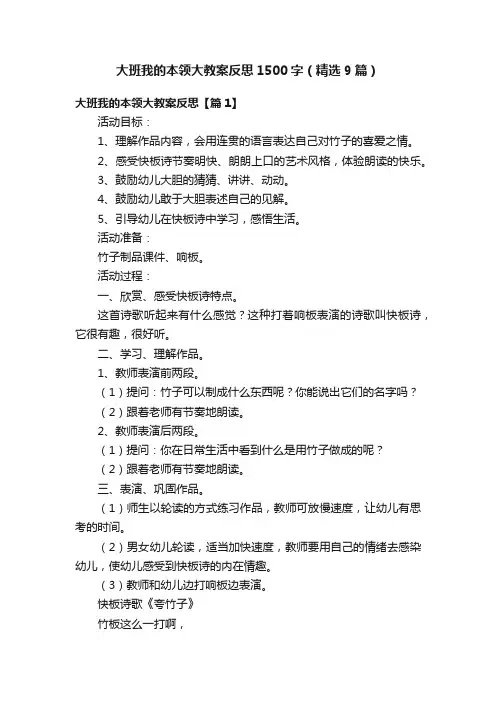 大班我的本领大教案反思1500字（精选9篇）

大班我的本领大教案反思【篇1】

活动目标：

1、理解作品内容，会用连贯的语言表达自己对竹子的喜爱之情。

2、感受快板诗节奏明快、朗朗上口的艺术风格，体验朗读的快乐。

3、鼓励幼儿大胆的猜猜、讲讲、动动。

4、鼓励幼儿敢于大胆表述自己的见解。

5、引导幼儿在快板诗中学习，感悟生活。

活动准备：

竹子制品课件、响板。

活动过程：

一、欣赏、感受快板诗特点。

这首诗歌听起来有什么感觉？这种打着响板表演的诗歌叫快板诗，它很有趣，很好听。

二、学习、理解作品。

1、教师表演前两段。

（1）提问：竹子可以制成什么东西呢？你能说出它们的名字吗？

（2）跟着老师有节奏地朗读。

2、教师表演后两段。

（1）提问：你在日常生活中看到什么是用竹子做成的呢？

（2）跟着老师有节奏地朗读。

三、表演、巩固作品。

（1）师生以轮读的方式练习作品，教师可放慢速度，让幼儿有思考的时间。

（2）男女幼儿轮读，适当加快速度，教师要用自己的情绪去感染幼儿，使幼儿感受到快板诗的内在情趣。

（3）教师和幼儿边打响板边表演。

快板诗歌《夸竹子》

竹板这么一打啊，